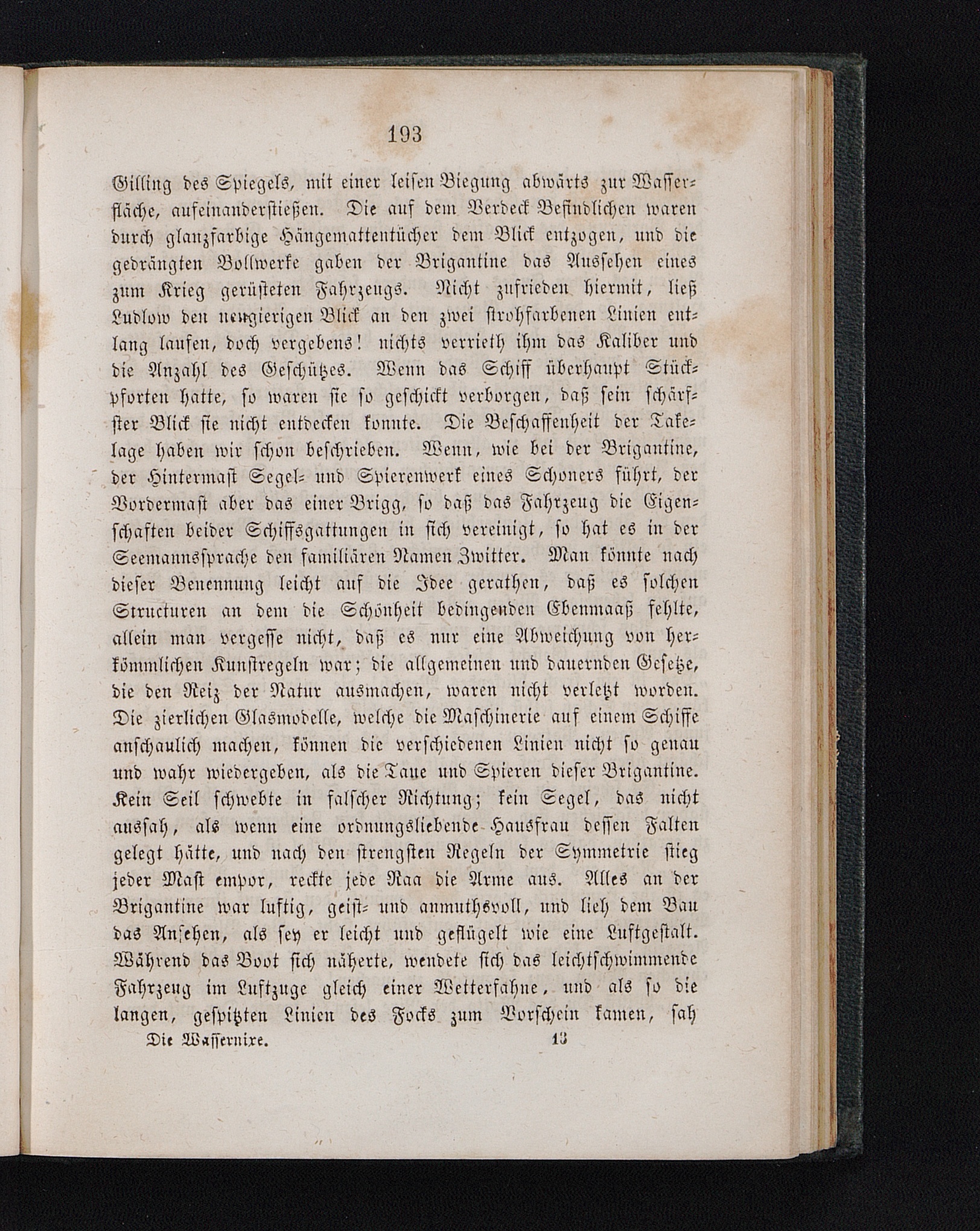 193

Gilling des Spiegels, mit einer leisen Biegung abwärts zur Wasserfläche, aufeinanderstießen. Die auf dem Verdeck Befindlichen waren durch glanzfarbige Hängemattentücher dem Blick entzogen, und die gedrängten Bollwerke gaben der Brigantine das Aussehen eines zum Krieg gerüsteten Fahrzeugs. Nicht zufrieden hiermit, ließ Ludlow den neugierigen Blick an den zwei strohfarbenen Linien entlang laufen, doch vergebens! nichts verrieth ihm das Kaliber und die Anzahl des Geschützes. Wenn das Schiff überhaupt Stückpforten hatte, so waren sie so geschickt verborgen, daß sein schärfster Blick sie nicht entdecken konnte. Die Beschaffenheit der Takelage haben wir schon beschrieben. Wenn, wie bei der Brigantine, der Hintermast Segel- und Spierenwerk eines Schoners führt, der Vordermast aber das einer Brigg, so daß das Fahrzeug die Eigenschaften beider Schiffsgattungen in sich vereinigt, so hat es in der Seemannssprache den familiären Namen Zwitter. Man könnte nach dieser Benennung leicht auf die Idee gerathen, daß es solchen Structuren an dem die Schönheit bedingenden Ebenmaaß fehlte, allein man vergesse nicht, daß es nur eine Abweichung von herkömmlichen Kunstregeln war; die allgemeinen und dauernden Gesetze, die den Reiz der Natur ausmachen, waren nicht verletzt worden. Die zierlichen Glasmodelle, welche die Maschinerie auf einem Schiffe anschaulich machen, können die verschiedenen Linien nicht so genau und wahr wiedergeben, als die Taue und Spieren dieser Brigantine. Kein Seil schwebte in falscher Richtung; kein Segel, das nicht aussah, als wenn eine ordnungsliebende Hausfrau dessen Falten gelegt hätte, und nach den strengsten Regeln der Symmetrie stieg jeder Mast empor, reckte jede Raa die Arme aus. Alles an der Brigantine war luftig, geist- und anmuthsvoll, und lieh dem Bau das Ansehen, als sey er leicht und geflügelt wie eine Luftgestalt. Während das Boot sich näherte, wendete sich das leichtschwimmende Fahrzeug im Luftzuge gleich einer Wetterfahne, und als so die langen, gespitzten Linien des Focks zum Vorschein kamen, sah

Die Wassernixe. 13